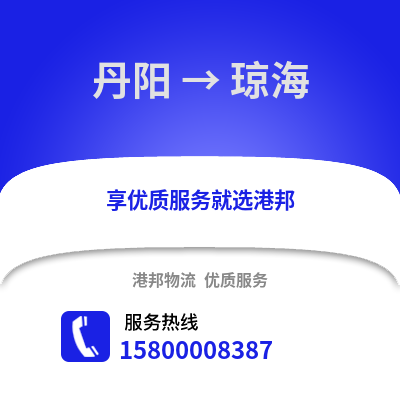 丹阳 → 琼海

享优质服务就选港邦

港邦物流 优质服务

服务热线
15800008387